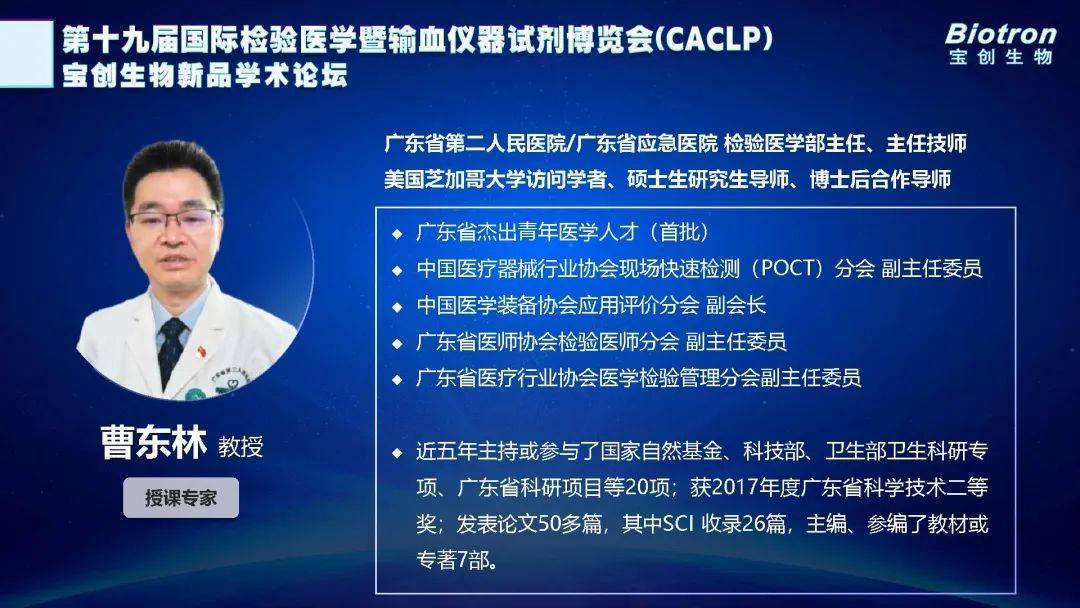 第十九届国际检验医学暨输血仪器试剂博览会(CACLP)
宝创生物新品学术论坛

Biotron
宝创生物

广东省第二人民医院/广东省应急医院 检验医学部主任、主任技师
美国芝加哥大学访问学者、硕士生研究生导师、博士后合作导师

◆ 广东省杰出青年医学人才（首批）
◆ 中国医疗器械行业协会现场快速检测（POCT）分会 副主任委员
◆ 中国医学装备协会应用评价分会 副会长
◆ 广东省医师协会检验医师分会 副主任委员
◆ 广东省医疗行业协会医学检验管理分会副主任委员

◆ 近五年主持或参与了国家自然基金、科技部、卫生部卫生科研专项、广东省科研项目等20项；获2017年度广东省科学技术二等奖；发表论文50多篇，其中SCI 收录26篇，主编、参编了教材或专著7部。

曹东林 教授

授课专家